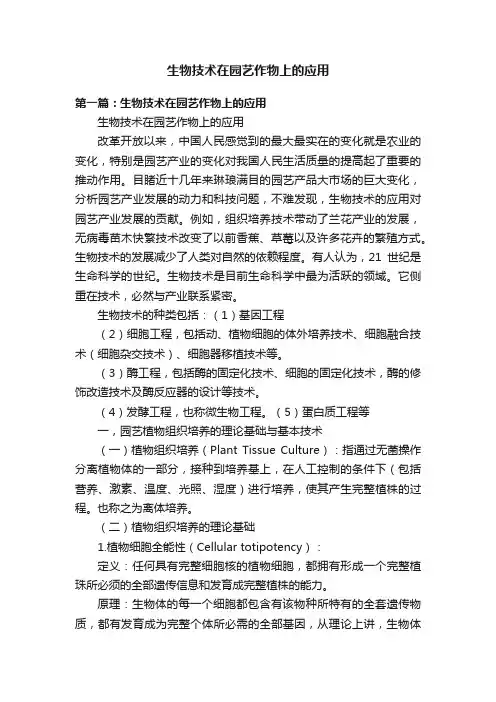 生物技术在园艺作物上的应用

第一篇：生物技术在园艺作物上的应用

生物技术在园艺作物上的应用

改革开放以来，中国人民感觉到的最大最实在的变化就是农业的变化，特别是园艺产业的变化对我国人民生活质量的提高起了重要的推动作用。目睹近十几年来琳琅满目的园艺产品大市场的巨大变化，分析园艺产业发展的动力和科技问题，不难发现，生物技术的应用对园艺产业发展的贡献。例如，组织培养技术带动了兰花产业的发展，无病毒苗木快繁技术改变了以前香蕉、草莓以及许多花卉的繁殖方式。生物技术的发展减少了人类对自然的依赖程度。有人认为，21 世纪是生命科学的世纪。生物技术是目前生命科学中最为活跃的领域。它侧重在技术，必然与产业联系紧密。

生物技术的种类包括：（1）基因工程

（2）细胞工程，包括动、植物细胞的体外培养技术、细胞融合技术（细胞杂交技术）、细胞器移植技术等。

（3）酶工程，包括酶的固定化技术、细胞的固定化技术，酶的修饰改造技术及酶反应器的设计等技术。

（4）发酵工程，也称微生物工程。（5）蛋白质工程等

一，园艺植物组织培养的理论基础与基本技术

（一）植物组织培养（Plant Tissue Culture）：指通过无菌操作分离植物体的一部分，接种到培养基上，在人工控制的条件下（包括营养、激素、温度、光照、湿度）进行培养，使其产生完整植株的过程。也称之为离体培养。

（二）植物组织培养的理论基础

1.植物细胞全能性（Cellular totipotency）：

定义：任何具有完整细胞核的植物细胞，都拥有形成一个完整植珠所必须的全部遗传信息和发育成完整植株的能力。

原理：生物体的每一个细胞都包含有该物种所特有的全套遗传物质，都有发育成为完整个体所必需的全部基因，从理论上讲，生物体